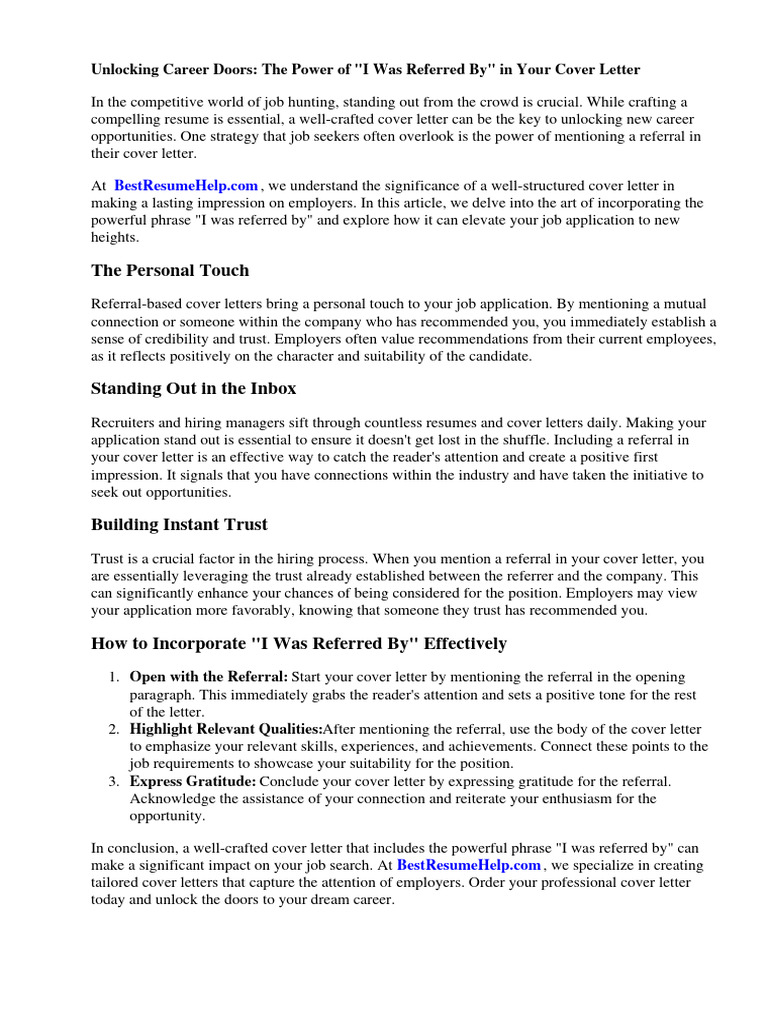 Unlocking Career Doors: The Power of "I Was Referred By" in Your Cover Letter

In the competitive world of job hunting, standing out from the crowd is crucial. While crafting a compelling resume is essential, a well-crafted cover letter can be the key to unlocking new career opportunities. One strategy that job seekers often overlook is the power of mentioning a referral in their cover letter.

At BestResumeHelp.com , we understand the significance of a well-structured cover letter in making a lasting impression on employers. In this article, we delve into the art of incorporating the powerful phrase "I was referred by" and explore how it can elevate your job application to new heights.

The Personal Touch

Referral-based cover letters bring a personal touch to your job application. By mentioning a mutual connection or someone within the company who has recommended you, you immediately establish a sense of credibility and trust. Employers often value recommendations from their current employees, as it reflects positively on the character and suitability of the candidate.

Standing Out in the Inbox

Recruiters and hiring managers sift through countless resumes and cover letters daily. Making your application stand out is essential to ensure it doesn't get lost in the shuffle. Including a referral in your cover letter is an effective way to catch the reader's attention and create a positive first impression. It signals that you have connections within the industry and have taken the initiative to seek out opportunities.

Building Instant Trust

Trust is a crucial factor in the hiring process. When you mention a referral in your cover letter, you are essentially leveraging the trust already established between the referrer and the company. This can significantly enhance your chances of being considered for the position. Employers may view your application more favorably, knowing that someone they trust has recommended you.

How to Incorporate "I Was Referred By" Effectively

1. Open with the Referral: Start your cover letter by mentioning the referral in the opening paragraph. This immediately grabs the reader's attention and sets a positive tone for the rest of the letter.
2. Highlight Relevant Qualities:After mentioning the referral, use the body of the cover letter to emphasize your relevant skills, experiences, and achievements. Connect these points to the job requirements to showcase your suitability for the position.
3. Express Gratitude: Conclude your cover letter by expressing gratitude for the referral. Acknowledge the assistance of your connection and reiterate your enthusiasm for the opportunity.

In conclusion, a well-crafted cover letter that includes the powerful phrase "I was referred by" can make a significant impact on your job search. At BestResumeHelp.com , we specialize in creating tailored cover letters that capture the attention of employers. Order your professional cover letter today and unlock the doors to your dream career.